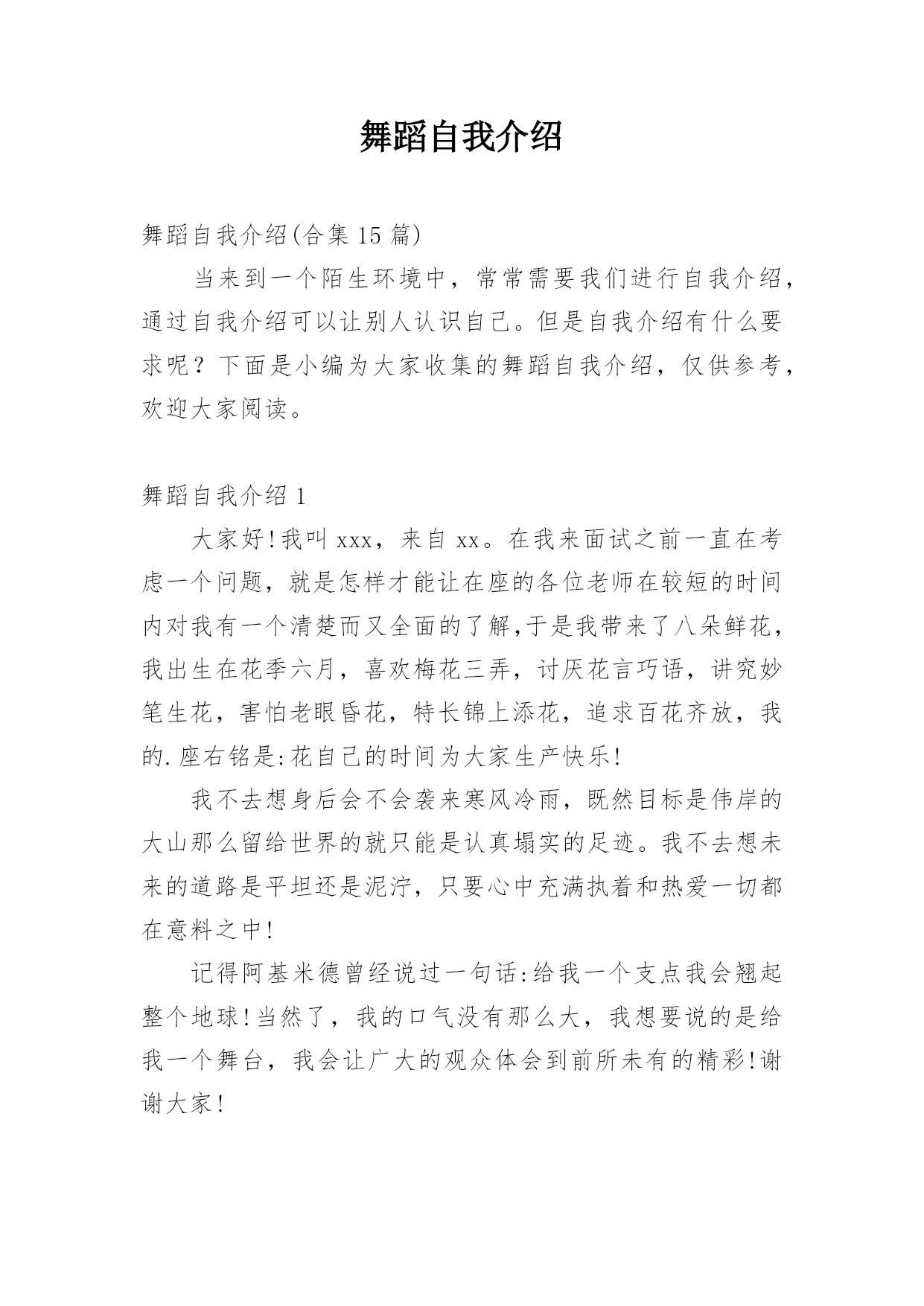 舞蹈自我介绍

舞蹈自我介绍(合集 15 篇)

当来到一个陌生环境中，常常需要我们进行自我介绍，通过自我介绍可以让别人认识自己。但是自我介绍有什么要求呢？下面是小编为大家收集的舞蹈自我介绍，仅供参考，欢迎大家阅读。

舞蹈自我介绍 1

大家好！我叫 xxx，来自 xx。在我来面试之前一直在考虑一个问题，就是怎样才能让在座的各位老师在较短的时间内对我有一个清楚而又全面的了解,于是我带来了八朵鲜花，我出生在花季六月，喜欢梅花三弄，讨厌花言巧语，讲究妙笔生花，害怕老眼昏花，特长锦上添花，追求百花齐放，我的.座右铭是:花自己的时间为大家生产快乐！

我不去想身后会不会袭来寒风冷雨，既然目标是伟岸的大山那么留给世界的就只能是认真塌实的足迹。我不去想未来的道路是平坦还是泥泞，只要心中充满执着和热爱一切都在意料之中！

记得阿基米德曾经说过一句话:给我一个支点我会翘起整个地球！当然了，我的口气没有那么大，我想要说的是给我一个舞台，我会让广大的观众体会到前所未有的精彩！谢谢大家！